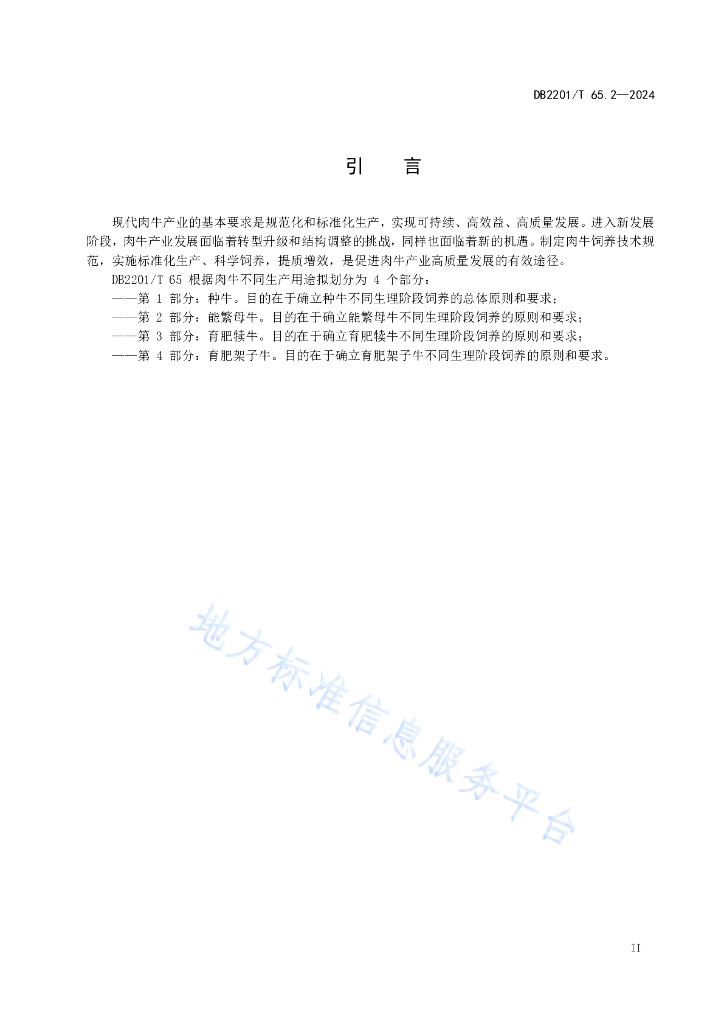 DB2201/T 65.2—2024

引　言

现代肉牛产业的基本要求是规范化和标准化生产，实现可持续、高效益、高质量发展。进入新发展阶段，肉牛产业发展面临着转型升级和结构调整的挑战，同样也面临着新的机遇。制定肉牛饲养技术规范，实施标准化生产、科学饲养，提质增效，是促进肉牛产业高质量发展的有效途径。

DB2201/T 65 根据肉牛不同生产用途拟划分为 4 个部分：

——第 1 部分：种牛。目的在于确立种牛不同生理阶段饲养的总体原则和要求；

——第 2 部分：能繁母牛。目的在于确立能繁母牛不同生理阶段饲养的原则和要求；

——第 3 部分：育肥犊牛。目的在于确立育肥犊牛不同生理阶段饲养的原则和要求；

——第 4 部分：育肥架子牛。目的在于确立育肥架子牛不同生理阶段饲养的原则和要求。

地方标准信息服务平台

II